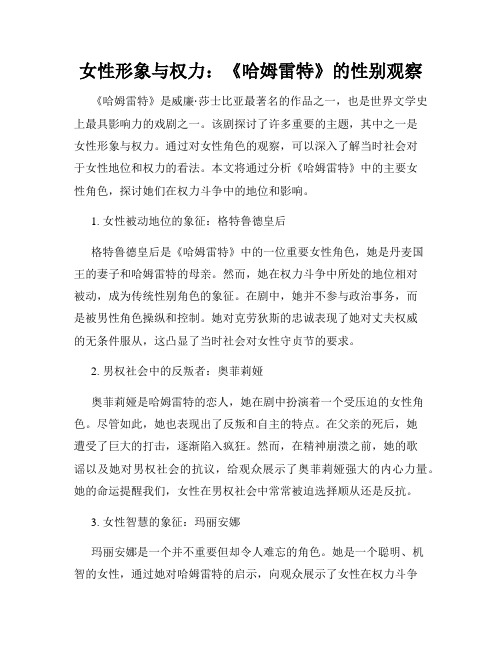 女性形象与权力：《哈姆雷特》的性别观察

《哈姆雷特》是威廉·莎士比亚最著名的作品之一，也是世界文学史上最具影响力的戏剧之一。该剧探讨了许多重要的主题，其中之一是女性形象与权力。通过对女性角色的观察，可以深入了解当时社会对于女性地位和权力的看法。本文将通过分析《哈姆雷特》中的主要女性角色，探讨她们在权力斗争中的地位和影响。

1. 女性被动地位的象征：格特鲁德皇后

格特鲁德皇后是《哈姆雷特》中的一位重要女性角色，她是丹麦国王的妻子和哈姆雷特的母亲。然而，她在权力斗争中所处的地位相对被动，成为传统性别角色的象征。在剧中，她并不参与政治事务，而是被男性角色操纵和控制。她对克劳狄斯的忠诚表现了她对丈夫权威的无条件服从，这凸显了当时社会对女性守贞节的要求。

2. 男权社会中的反叛者：奥菲莉娅

奥菲莉娅是哈姆雷特的恋人，她在剧中扮演着一个受压迫的女性角色。尽管如此，她也表现出了反叛和自主的特点。在父亲的死后，她遭受了巨大的打击，逐渐陷入疯狂。然而，在精神崩溃之前，她的歌谣以及她对男权社会的抗议，给观众展示了奥菲莉娅强大的内心力量。她的命运提醒我们，女性在男权社会中常常被迫选择顺从还是反抗。

3. 女性智慧的象征：玛丽安娜

玛丽安娜是一个并不重要但却令人难忘的角色。她是一个聪明、机智的女性，通过她对哈姆雷特的启示，向观众展示了女性在权力斗争